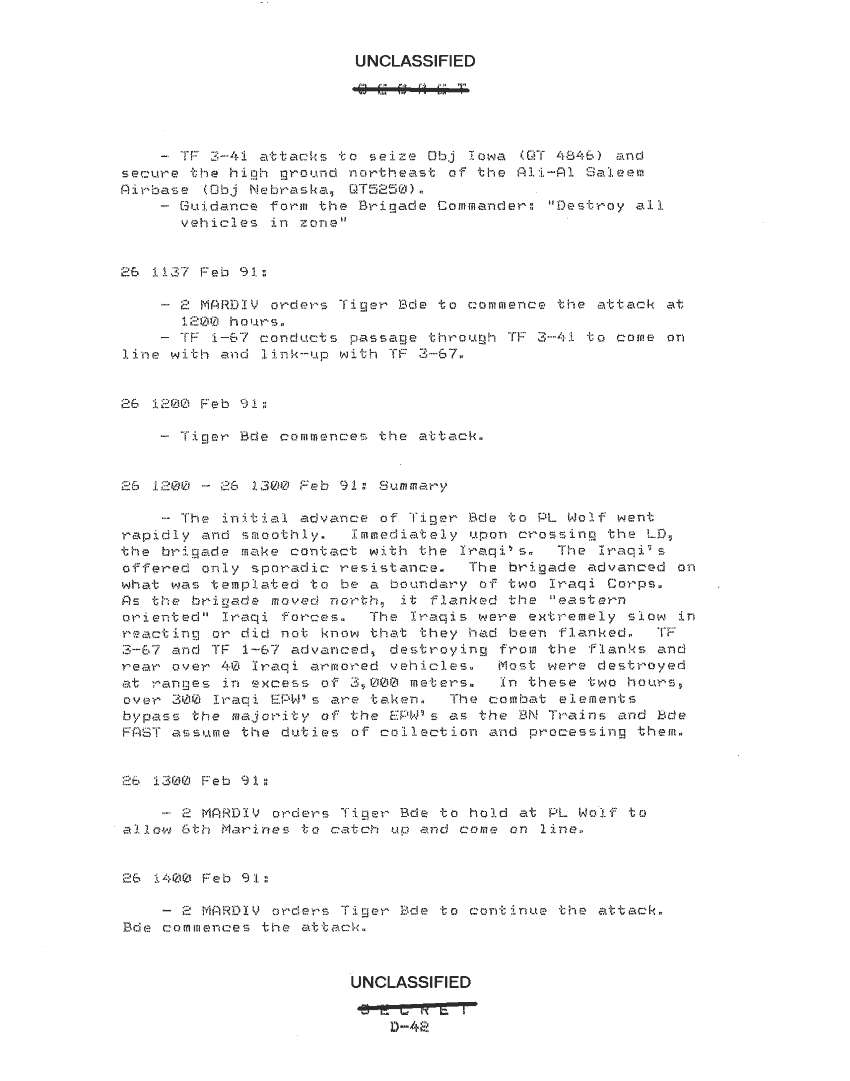 UNCLASSIFIED
SECRET

- TF 3-41 attacks to seize Obj Iowa (QT 4846) and secure the high ground northeast of the Ali-Al Saleem Airbase (Obj Nebraska, QT5250).
- Guidance form the Brigade Commander: "Destroy all vehicles in zone"

26 1137 Feb 91:

- 2 MARDIV orders Tiger Bde to commence the attack at 1200 hours.
- TF 1-67 conducts passage through TF 3-41 to come on line with and link-up with TF 3-67.

26 1200 Feb 91:

- Tiger Bde commences the attack.

26 1200 - 26 1300 Feb 91: Summary

- The initial advance of Tiger Bde to PL Wolf went rapidly and smoothly. Immediately upon crossing the LD, the brigade make contact with the Iraqi's. The Iraqi's offered only sporadic resistance. The brigade advanced on what was templated to be a boundary of two Iraqi Corps. As the brigade moved north, it flanked the "eastern oriented" Iraqi forces. The Iraqis were extremely slow in reacting or did not know that they had been flanked. TF 3-67 and TF 1-67 advanced, destroying from the flanks and rear over 40 Iraqi armored vehicles. Most were destroyed at ranges in excess of 3,000 meters. In these two hours, over 300 Iraqi EPW's are taken. The combat elements bypass the majority of the EPW's as the BN Trains and Bde FAST assume the duties of collection and processing them.

26 1300 Feb 91:

- 2 MARDIV orders Tiger Bde to hold at PL Wolf to allow 6th Marines to catch up and come on line.

26 1400 Feb 91:

- 2 MARDIV orders Tiger Bde to continue the attack. Bde commences the attack.

UNCLASSIFIED
SECRET
D-42